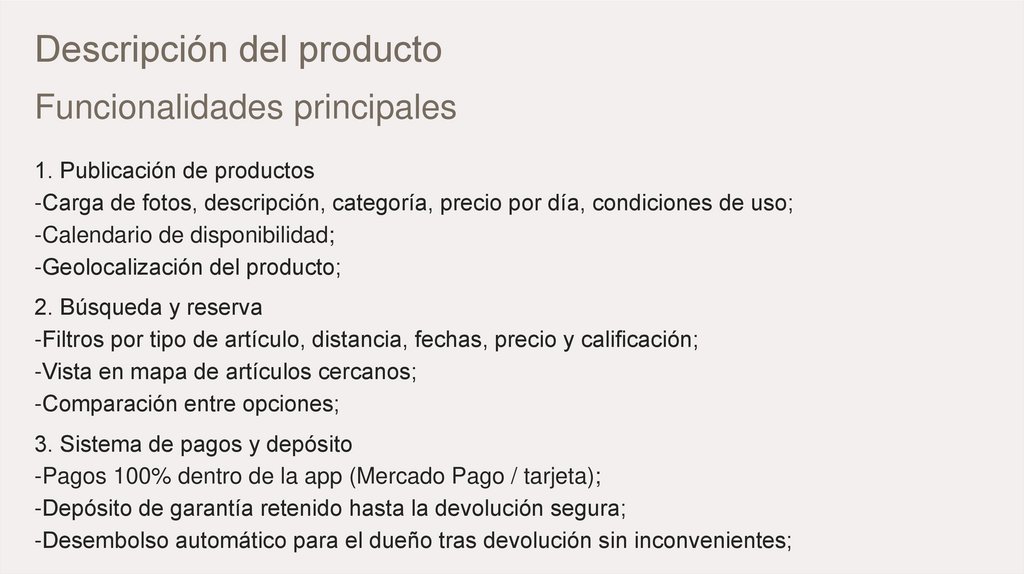 Descripción del producto

Funcionalidades principales

1. Publicación de productos
-Carga de fotos, descripción, categoría, precio por día, condiciones de uso;
-Calendario de disponibilidad;
-Geolocalización del producto;

2. Búsqueda y reserva
-Filtros por tipo de artículo, distancia, fechas, precio y calificación;
-Vista en mapa de artículos cercanos;
-Comparación entre opciones;

3. Sistema de pagos y depósito
-Pagos 100% dentro de la app (Mercado Pago / tarjeta);
-Depósito de garantía retenido hasta la devolución segura;
-Desembolso automático para el dueño tras devolución sin inconvenientes;